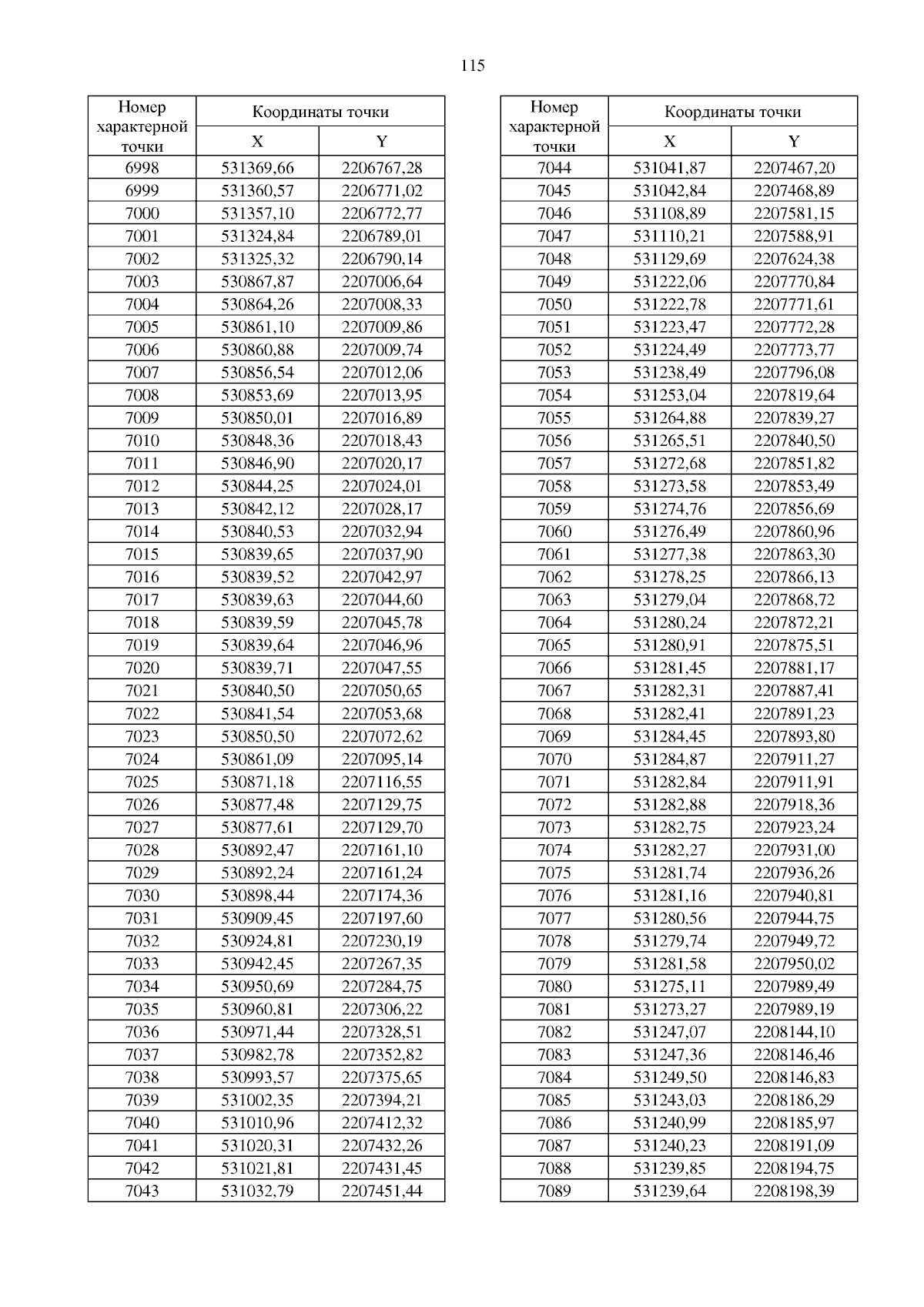 115

| Номер характерной точки | Координаты точки X | Координаты точки Y |
|---|---|---|
| 6998 | 531369,66 | 2206767,28 |
| 6999 | 531360,57 | 2206771,02 |
| 7000 | 531357,10 | 2206772,77 |
| 7001 | 531324,84 | 2206789,01 |
| 7002 | 531325,32 | 2206790,14 |
| 7003 | 530867,87 | 2207006,64 |
| 7004 | 530864,26 | 2207008,33 |
| 7005 | 530861,10 | 2207009,86 |
| 7006 | 530860,88 | 2207009,74 |
| 7007 | 530856,54 | 2207012,06 |
| 7008 | 530853,69 | 2207013,95 |
| 7009 | 530850,01 | 2207016,89 |
| 7010 | 530848,36 | 2207018,43 |
| 7011 | 530846,90 | 2207020,17 |
| 7012 | 530844,25 | 2207024,01 |
| 7013 | 530842,12 | 2207028,17 |
| 7014 | 530840,53 | 2207032,94 |
| 7015 | 530839,65 | 2207037,90 |
| 7016 | 530839,52 | 2207042,97 |
| 7017 | 530839,63 | 2207044,60 |
| 7018 | 530839,59 | 2207045,78 |
| 7019 | 530839,64 | 2207046,96 |
| 7020 | 530839,71 | 2207047,55 |
| 7021 | 530840,50 | 2207050,65 |
| 7022 | 530841,54 | 2207053,68 |
| 7023 | 530850,50 | 2207072,62 |
| 7024 | 530861,09 | 2207095,14 |
| 7025 | 530871,18 | 2207116,55 |
| 7026 | 530877,48 | 2207129,75 |
| 7027 | 530877,61 | 2207129,70 |
| 7028 | 530892,47 | 2207161,10 |
| 7029 | 530892,24 | 2207161,24 |
| 7030 | 530898,44 | 2207174,36 |
| 7031 | 530909,45 | 2207197,60 |
| 7032 | 530924,81 | 2207230,19 |
| 7033 | 530942,45 | 2207267,35 |
| 7034 | 530950,69 | 2207284,75 |
| 7035 | 530960,81 | 2207306,22 |
| 7036 | 530971,44 | 2207328,51 |
| 7037 | 530982,78 | 2207352,82 |
| 7038 | 530993,57 | 2207375,65 |
| 7039 | 531002,35 | 2207394,21 |
| 7040 | 531010,96 | 2207412,32 |
| 7041 | 531020,31 | 2207432,26 |
| 7042 | 531021,81 | 2207431,45 |
| 7043 | 531032,79 | 2207451,44 |

| Номер характерной точки | Координаты точки X | Координаты точки Y |
|---|---|---|
| 7044 | 531041,87 | 2207467,20 |
| 7045 | 531042,84 | 2207468,89 |
| 7046 | 531108,89 | 2207581,15 |
| 7047 | 531110,21 | 2207588,91 |
| 7048 | 531129,69 | 2207624,38 |
| 7049 | 531222,06 | 2207770,84 |
| 7050 | 531222,78 | 2207771,61 |
| 7051 | 531223,47 | 2207772,28 |
| 7052 | 531224,49 | 2207773,77 |
| 7053 | 531238,49 | 2207796,08 |
| 7054 | 531253,04 | 2207819,64 |
| 7055 | 531264,88 | 2207839,27 |
| 7056 | 531265,51 | 2207840,50 |
| 7057 | 531272,68 | 2207851,82 |
| 7058 | 531273,58 | 2207853,49 |
| 7059 | 531274,76 | 2207856,69 |
| 7060 | 531276,49 | 2207860,96 |
| 7061 | 531277,38 | 2207863,30 |
| 7062 | 531278,25 | 2207866,13 |
| 7063 | 531279,04 | 2207868,72 |
| 7064 | 531280,24 | 2207872,21 |
| 7065 | 531280,91 | 2207875,51 |
| 7066 | 531281,45 | 2207881,17 |
| 7067 | 531282,31 | 2207887,41 |
| 7068 | 531282,41 | 2207891,23 |
| 7069 | 531284,45 | 2207893,80 |
| 7070 | 531284,87 | 2207911,27 |
| 7071 | 531282,84 | 2207911,91 |
| 7072 | 531282,88 | 2207918,36 |
| 7073 | 531282,75 | 2207923,24 |
| 7074 | 531282,27 | 2207931,00 |
| 7075 | 531281,74 | 2207936,26 |
| 7076 | 531281,16 | 2207940,81 |
| 7077 | 531280,56 | 2207944,75 |
| 7078 | 531279,74 | 2207949,72 |
| 7079 | 531281,58 | 2207950,02 |
| 7080 | 531275,11 | 2207989,49 |
| 7081 | 531273,27 | 2207989,19 |
| 7082 | 531247,07 | 2208144,10 |
| 7083 | 531247,36 | 2208146,46 |
| 7084 | 531249,50 | 2208146,83 |
| 7085 | 531243,03 | 2208186,29 |
| 7086 | 531240,99 | 2208185,97 |
| 7087 | 531240,23 | 2208191,09 |
| 7088 | 531239,85 | 2208194,75 |
| 7089 | 531239,64 | 2208198,39 |